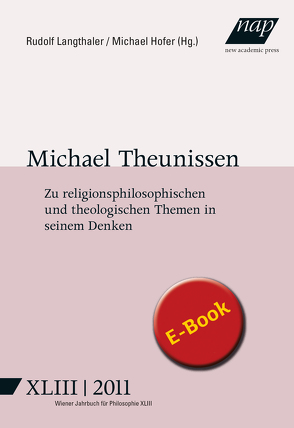 Rudolf Langthaler / Michael Hofer (Hg.)

nap
new academic press

Michael Theunissen

Zu religionsphilosophischen und theologischen Themen in seinem Denken

E-Book

XLIII | 2011

Wiener Jahrbuch für Philosophie XLIII